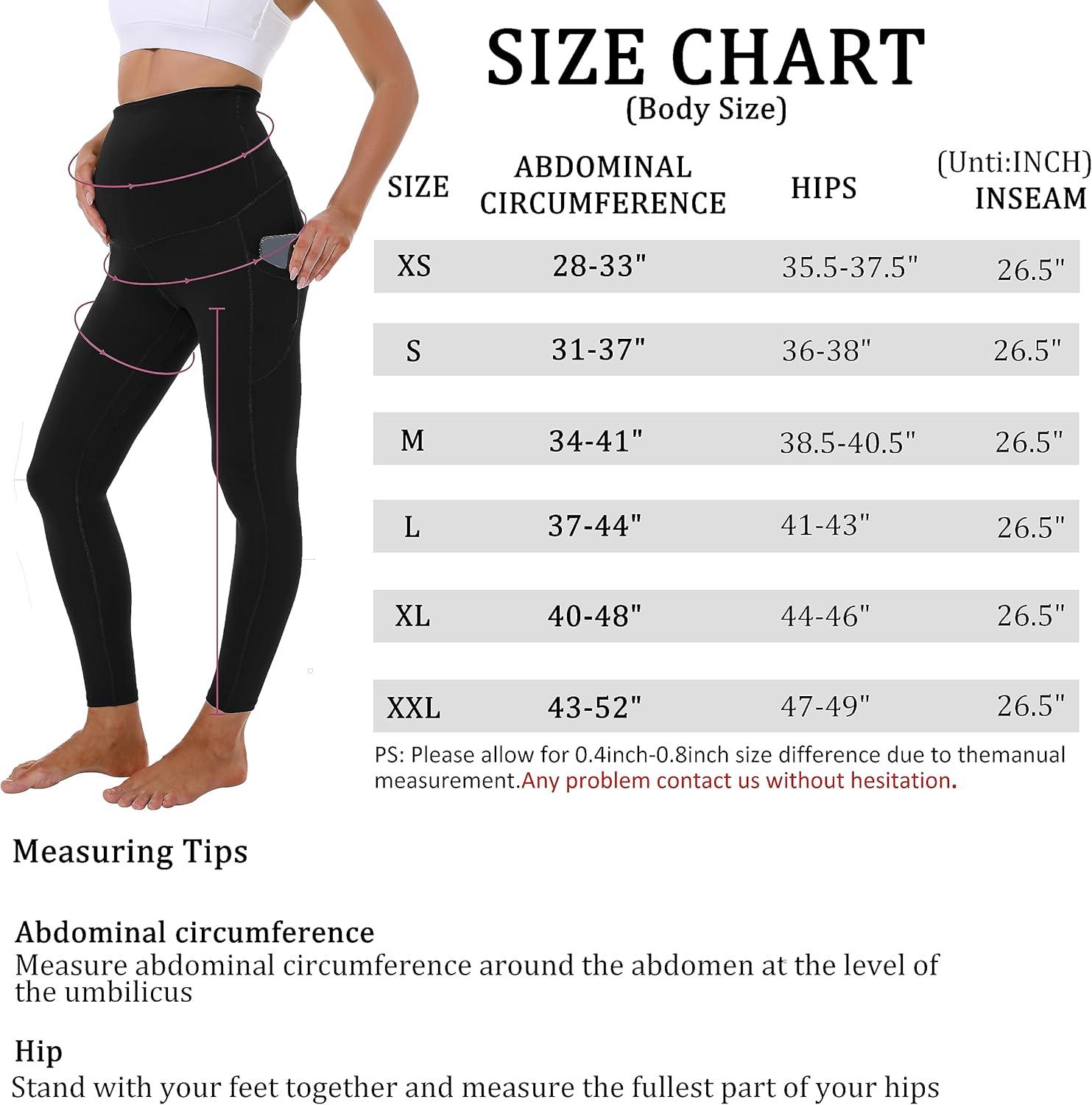 SIZE CHART
(Body Size)

(Unti:INCH)

| SIZE | ABDOMINAL CIRCUMFERENCE | HIPS | INSEAM |
|---|---|---|---|
| XS | 28-33" | 35.5-37.5" | 26.5" |
| S | 31-37" | 36-38" | 26.5" |
| M | 34-41" | 38.5-40.5" | 26.5" |
| L | 37-44" | 41-43" | 26.5" |
| XL | 40-48" | 44-46" | 26.5" |
| XXL | 43-52" | 47-49" | 26.5" |

PS: Please allow for 0.4inch-0.8inch size difference due to themanual measurement.Any problem contact us without hesitation.

Measuring Tips

Abdominal circumference
Measure abdominal circumference around the abdomen at the level of the umbilicus

Hip
Stand with your feet together and measure the fullest part of your hips